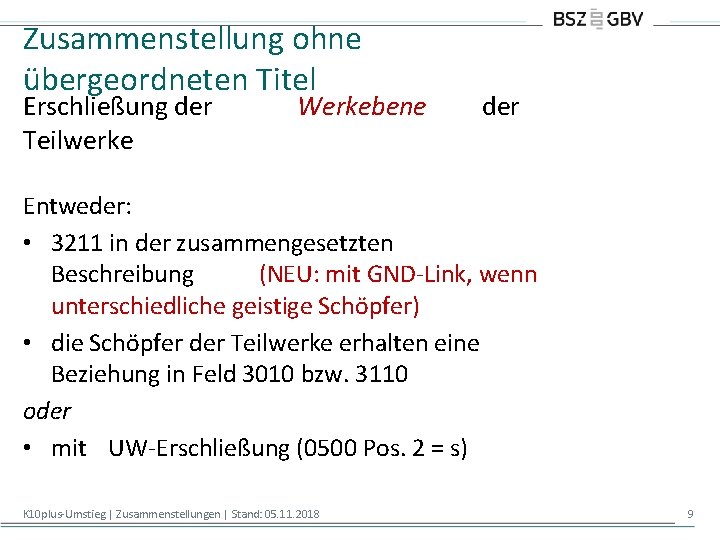 BSZ GBV

Zusammenstellung ohne übergeordneten Titel

Erschließung der Werkebene der Teilwerke

Entweder:

• 3211 in der zusammengesetzten Beschreibung (NEU: mit GND-Link, wenn unterschiedliche geistige Schöpfer)
• die Schöpfer der Teilwerke erhalten eine Beziehung in Feld 3010 bzw. 3110

oder

• mit UW-Erschließung (0500 Pos. 2 = s)

K10plus-Umstieg | Zusammenstellungen | Stand: 05.11.2018

9